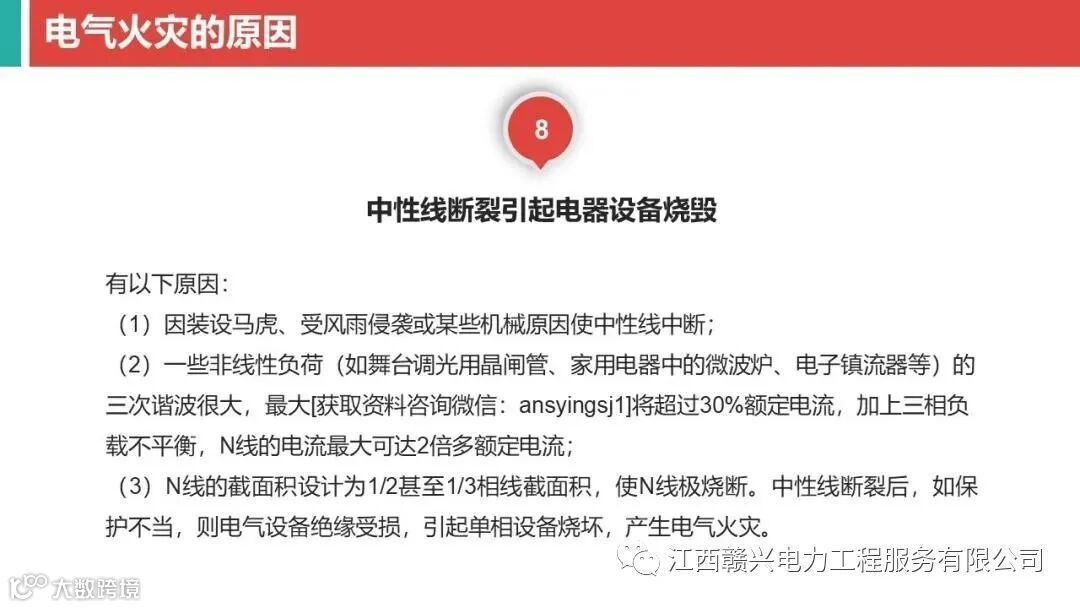 电气火灾的原因

8

中性线断裂引起电器设备烧毁

有以下原因：

（1）因装设马虎、受风雨侵袭或某些机械原因使中性线中断；

（2）一些非线性负荷（如舞台调光用晶闸管、家用电器中的微波炉、电子镇流器等）的三次谐波很大，最大[获取资料咨询微信：ansyingsj1]将超过30%额定电流，加上三相负载不平衡，N线的电流最大可达2倍多额定电流；

（3）N线的截面积设计为1/2甚至1/3相线截面积，使N线极烧断。中性线断裂后，如保护不当，则电气设备绝缘受损，引起单相设备烧坏，产生电气火灾。

江西赣兴电力工程服务有限公司

大数跨境